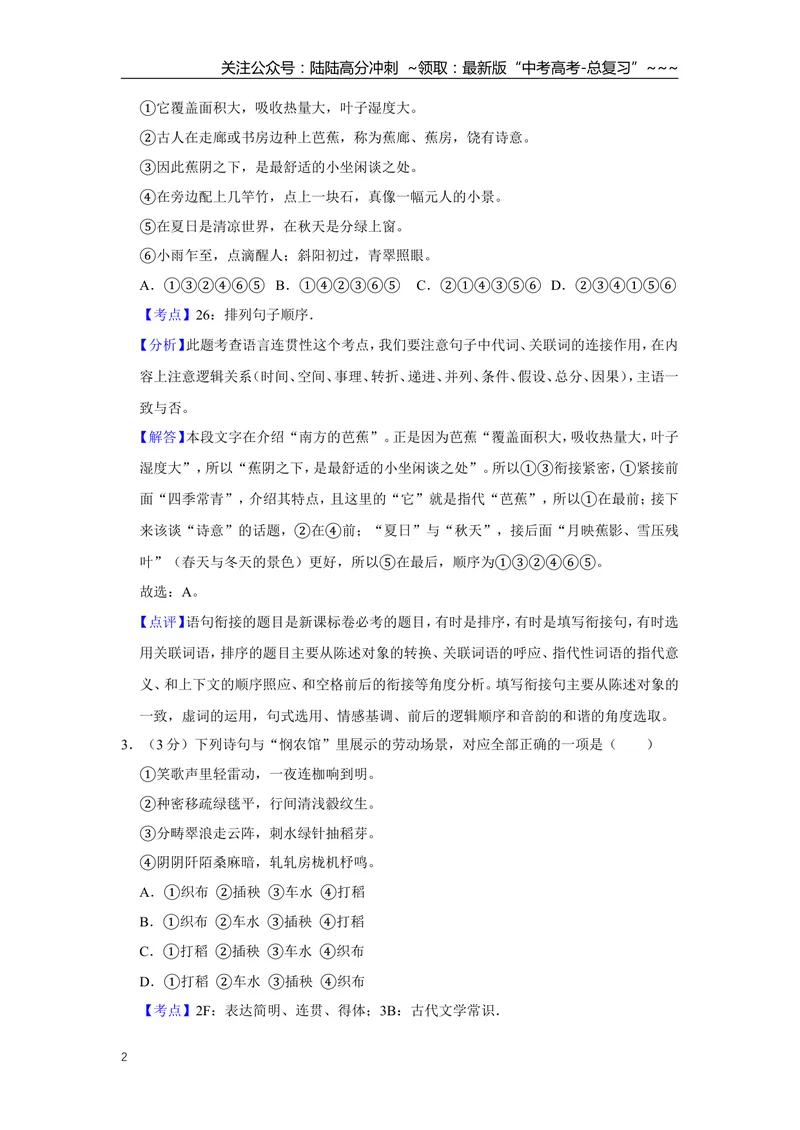 关注公众号：陆陆高分冲刺 ~领取：最新版“中考高考-总复习”~~~

①它覆盖面积大，吸收热量大，叶子湿度大。

②古人在走廊或书房边种上芭蕉，称为蕉廊、蕉房，饶有诗意。

③因此蕉阴之下，是最舒适的小坐闲谈之处。

④在旁边配上几竿竹，点上一块石，真像一幅元人的小景。

⑤在夏日是清凉世界，在秋天是分绿上窗。

⑥小雨乍至，点滴醒人；斜阳初过，青翠照眼。

A．①③②④⑥⑤ B．①④②③⑥⑤ C．②①④③⑤⑥ D．②③④①⑤⑥

【考点】26：排列句子顺序．

【分析】此题考查语言连贯性这个考点，我们要注意句子中代词、关联词的连接作用，在内容上注意逻辑关系（时间、空间、事理、转折、递进、并列、条件、假设、总分、因果），主语一致与否。

【解答】本段文字在介绍“南方的芭蕉”。正是因为芭蕉“覆盖面积大，吸收热量大，叶子湿度大”，所以“蕉阴之下，是最舒适的小坐闲谈之处”。所以①③衔接紧密，①紧接前面“四季常青”，介绍其特点，且这里的“它”就是指代“芭蕉”，所以①在最前；接下来该谈“诗意”的话题，②在④前；“夏日”与“秋天”，接后面“月映蕉影、雪压残叶”（春天与冬天的景色）更好，所以⑤在最后，顺序为①③②④⑥⑤。

故选：A。

【点评】语句衔接的题目是新课标卷必考的题目，有时是排序，有时是填写衔接句，有时选用关联词语，排序的题目主要从陈述对象的转换、关联词语的呼应、指代性词语的指代意义、和上下文的顺序照应、和空格前后的衔接等角度分析。填写衔接句主要从陈述对象的一致，虚词的运用，句式选用、情感基调、前后的逻辑顺序和音韵的和谐的角度选取。

3．（3分）下列诗句与“悯农馆”里展示的劳动场景，对应全部正确的一项是（　　）

①笑歌声里轻雷动，一夜连枷响到明。

②种密移疏绿毯平，行间清浅縠纹生。

③分畴翠浪走云阵，刺水绿针抽稻芽。

④阴阴阡陌桑麻暗，轧轧房栊机杼鸣。

A．①织布 ②插秧 ③车水 ④打稻

B．①织布 ②车水 ③插秧 ④打稻

C．①打稻 ②插秧 ③车水 ④织布

D．①打稻 ②车水 ③插秧 ④织布

【考点】2F：表达简明、连贯、得体；3B：古代文学常识．

2